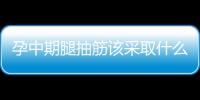 孕中期腿抽筋该采取什么